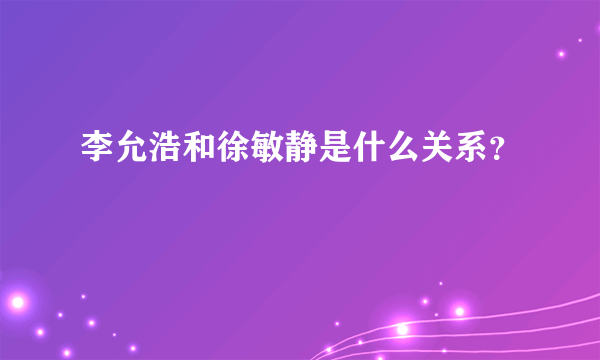 李允浩和徐敏静是什么关系？